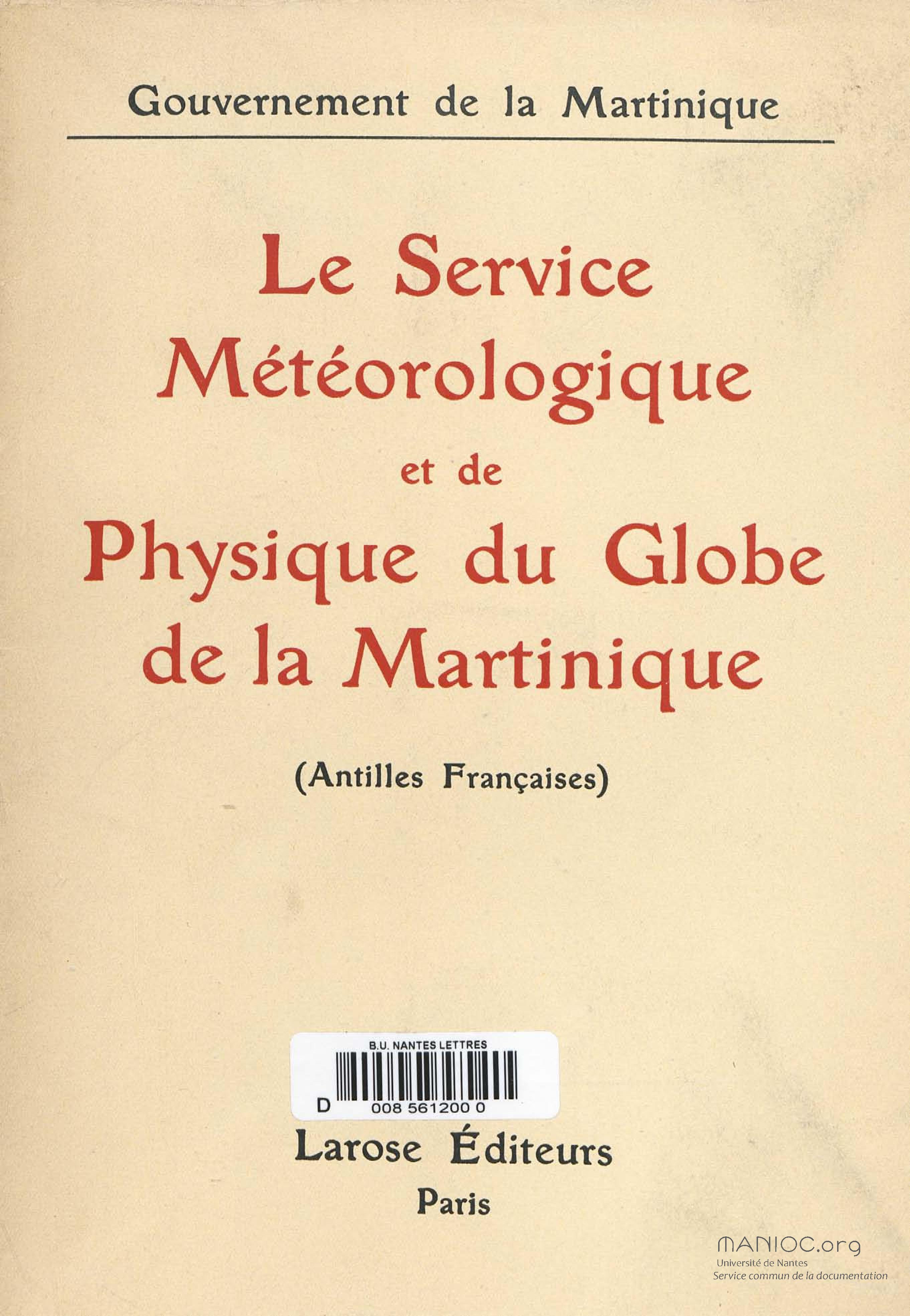 Gouvernement de la Martinique

Le Service
Météorologique
et de
Physique du Globe
de la Martinique

(Antilles Françaises)

B.U. NANTES LETTRES
D 008 561200 0

Larose Éditeurs
Paris

MANIOC.org
Université de Nantes
Service commun de la documentation